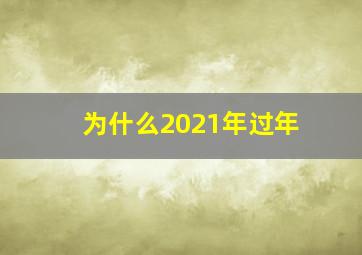 为什么2021年过年